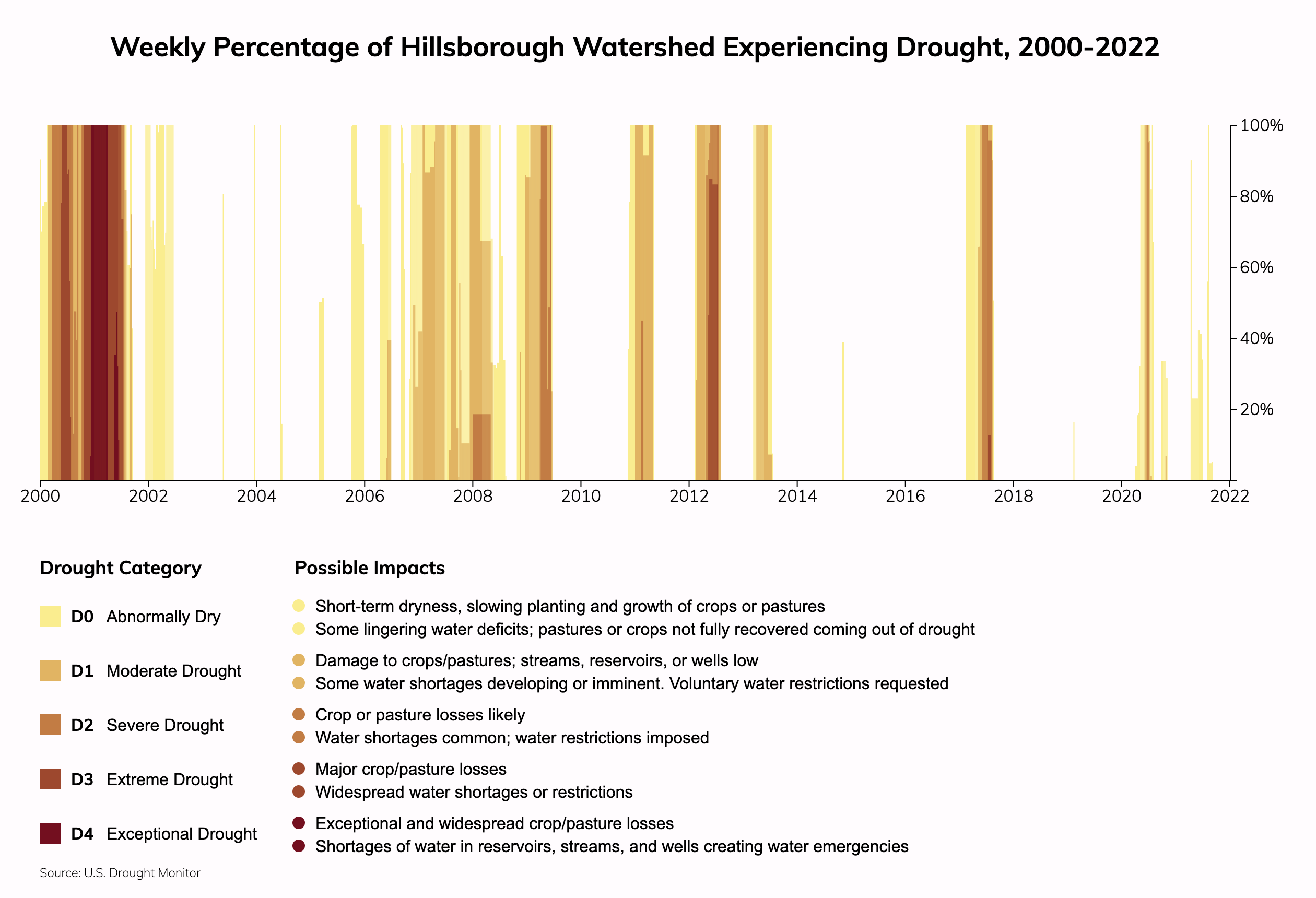 Weekly Percentage of Hillsborough Watershed Experiencing Drought, 2000-2022

100%
80%
60%
40%
20%

2000 2002 2004 2006 2008 2010 2012 2014 2016 2018 2020 2022

Drought Category

D0 Abnormally Dry

D1 Moderate Drought

D2 Severe Drought

D3 Extreme Drought

D4 Exceptional Drought

Possible Impacts

Short-term dryness, slowing planting and growth of crops or pastures
Some lingering water deficits; pastures or crops not fully recovered coming out of drought

Damage to crops/pastures; streams, reservoirs, or wells low
Some water shortages developing or imminent. Voluntary water restrictions requested

Crop or pasture losses likely
Water shortages common; water restrictions imposed

Major crop/pasture losses
Widespread water shortages or restrictions

Exceptional and widespread crop/pasture losses
Shortages of water in reservoirs, streams, and wells creating water emergencies

Source: U.S. Drought Monitor